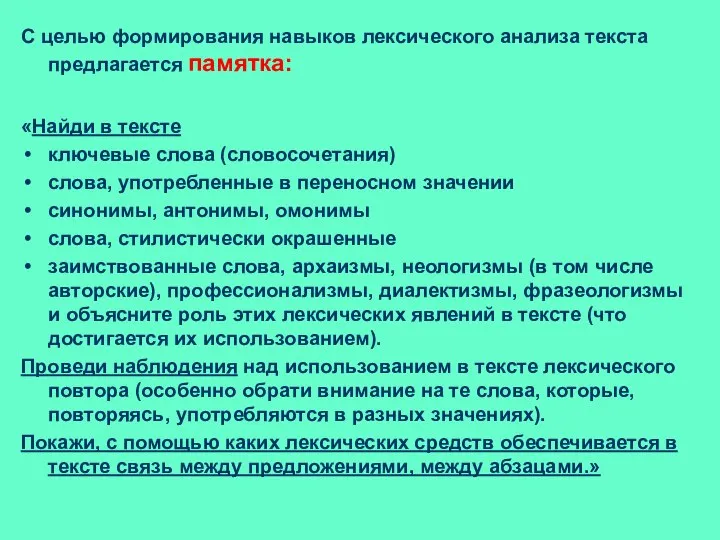 С целью формирования навыков лексического анализа текста предлагается памятка:

«Найди в тексте
• ключевые слова (словосочетания)
• слова, употребленные в переносном значении
• синонимы, антонимы, омонимы
• слова, стилистически окрашенные
• заимствованные слова, архаизмы, неологизмы (в том числе авторские), профессионализмы, диалектизмы, фразеологизмы и объясните роль этих лексических явлений в тексте (что достигается их использованием).

Проведи наблюдения над использованием в тексте лексического повтора (особенно обрати внимание на те слова, которые, повторяясь, употребляются в разных значениях).

Покажи, с помощью каких лексических средств обеспечивается в тексте связь между предложениями, между абзацами.»